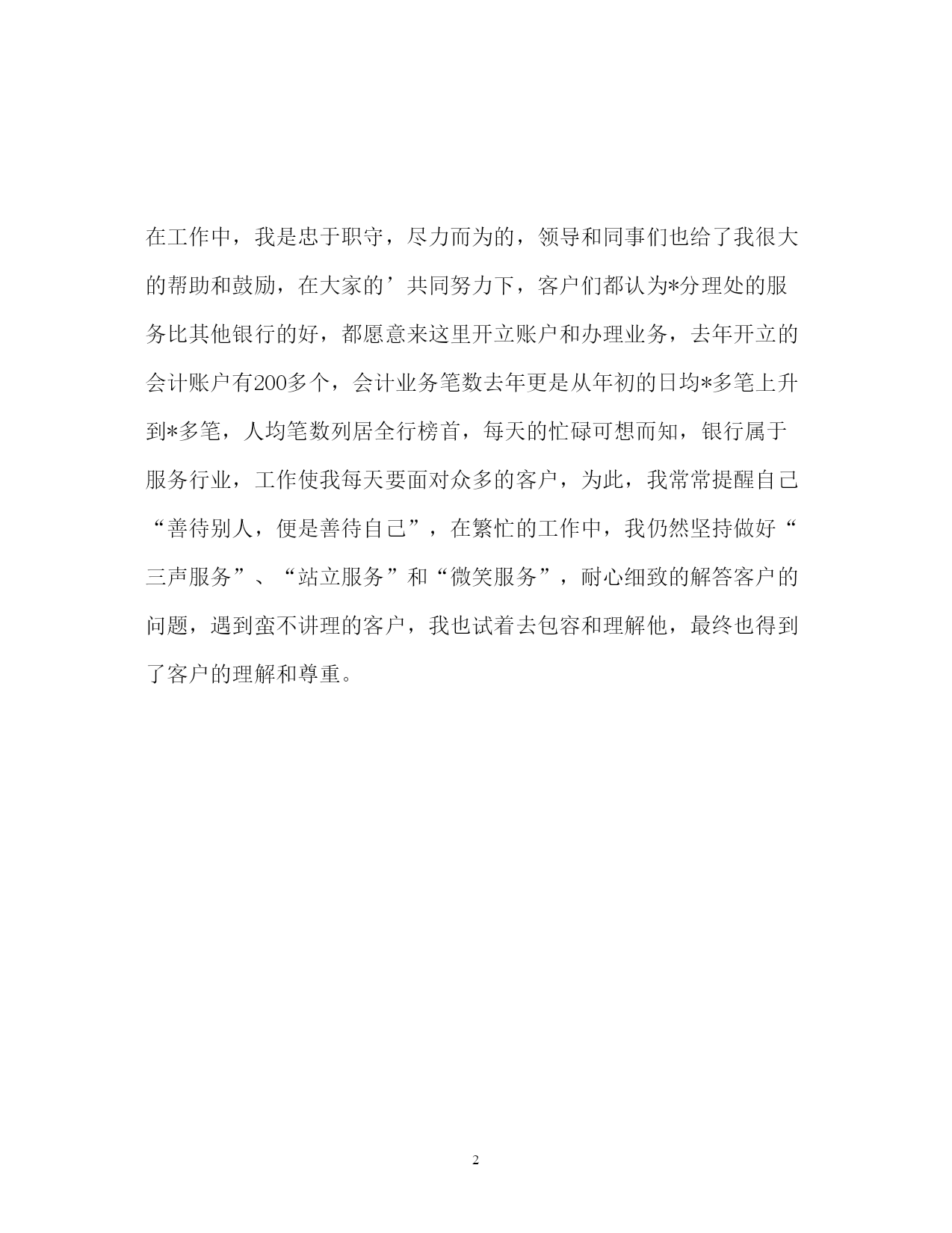 在工作中，我是忠于职守，尽力而为的，领导和同事们也给了我很大的帮助和鼓励，在大家的’共同努力下，客户们都认为*分理处的服务比其他银行的好，都愿意来这里开立账户和办理业务，去年开立的会计账户有200多个，会计业务笔数去年更是从年初的日均*多笔上升到*多笔，人均笔数列居全行榜首，每天的忙碌可想而知，银行属于服务行业，工作使我每天要面对众多的客户，为此，我常常提醒自己“善待别人，便是善待自己”，在繁忙的工作中，我仍然坚持做好“三声服务”、“站立服务”和“微笑服务”，耐心细致的解答客户的问题，遇到蛮不讲理的客户，我也试着去包容和理解他，最终也得到了客户的理解和尊重。

2